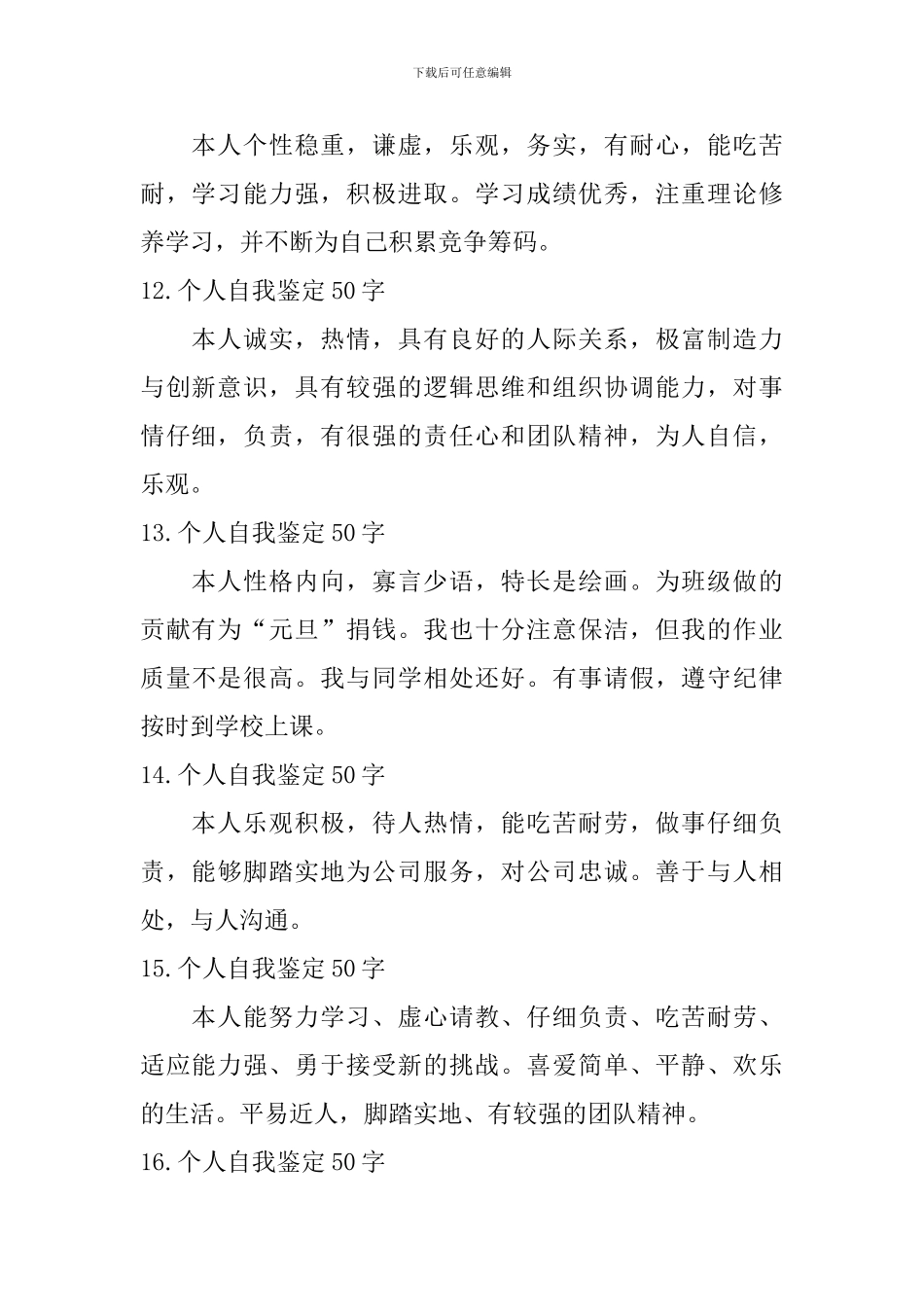 下载后可任意编辑

本人个性稳重，谦虚，乐观，务实，有耐心，能吃苦耐，学习能力强，积极进取。学习成绩优秀，注重理论修养学习，并不断为自己积累竞争筹码。

12.个人自我鉴定50字

本人诚实，热情，具有良好的人际关系，极富制造力与创新意识，具有较强的逻辑思维和组织协调能力，对事情仔细，负责，有很强的责任心和团队精神，为人自信，乐观。

13.个人自我鉴定50字

本人性格内向，寡言少语，特长是绘画。为班级做的贡献有为“元旦”捐钱。我也十分注意保洁，但我的作业质量不是很高。我与同学相处还好。有事请假，遵守纪律按时到学校上课。

14.个人自我鉴定50字

本人乐观积极，待人热情，能吃苦耐劳，做事仔细负责，能够脚踏实地为公司服务，对公司忠诚。善于与人相处，与人沟通。

15.个人自我鉴定50字

本人能努力学习、虚心请教、仔细负责、吃苦耐劳、适应能力强、勇于接受新的挑战。喜爱简单、平静、欢乐的生活。平易近人，脚踏实地、有较强的团队精神。

16.个人自我鉴定50字